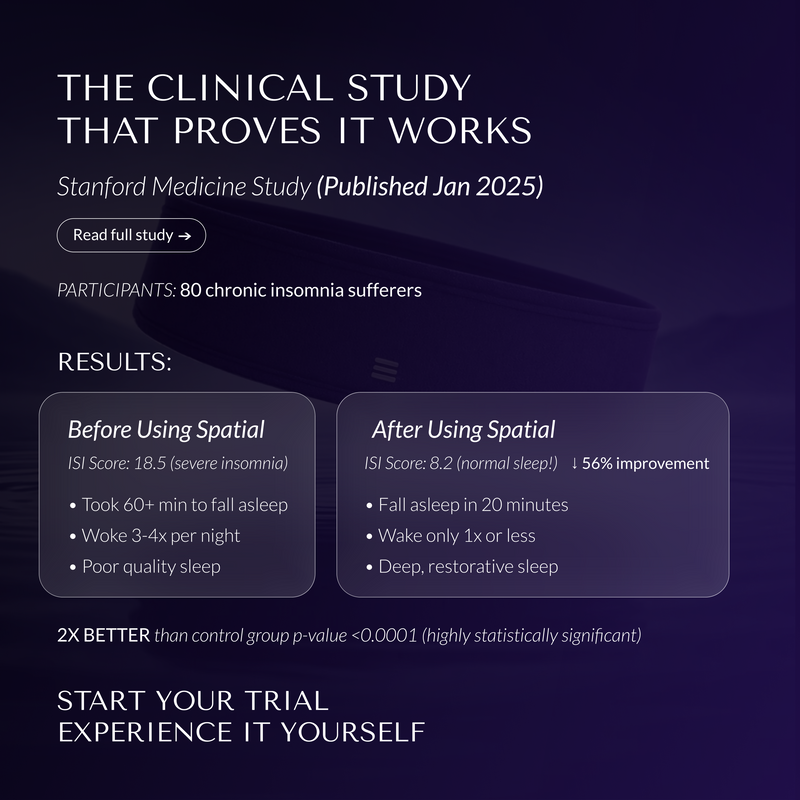 THE CLINICAL STUDY THAT PROVES IT WORKS

Stanford Medicine Study (Published Jan 2025)

Read full study →

PARTICIPANTS: 80 chronic insomnia sufferers

RESULTS:

Before Using Spatial

ISI Score: 18.5 (severe insomnia)

• Took 60+ min to fall asleep
• Woke 3-4x per night
• Poor quality sleep

After Using Spatial

ISI Score: 8.2 (normal sleep!) ↓ 56% improvement

• Fall asleep in 20 minutes
• Wake only 1x or less
• Deep, restorative sleep

2X BETTER than control group p-value <0.0001 (highly statistically significant)

START YOUR TRIAL
EXPERIENCE IT YOURSELF